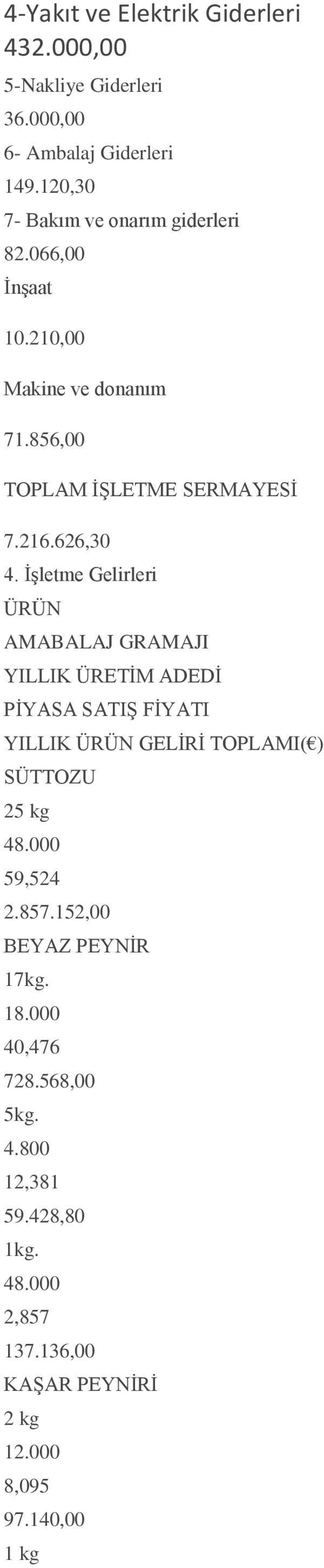 4-Yakıt ve Elektrik Giderleri
432.000,00
5-Nakliye Giderleri
36.000,00
6- Ambalaj Giderleri
149.120,30
7- Bakım ve onarım giderleri
82.066,00
İnşaat
10.210,00
Makine ve donanım
71.856,00
TOPLAM İŞLETME SERMAYESİ
7.216.626,30
4. İşletme Gelirleri
ÜRÜN
AMABALAJ GRAMAJI
YILLIK ÜRETİM ADEDİ
PİYASA SATIŞ FİYATI
YILLIK ÜRÜN GELİRİ TOPLAMI(€)
SÜTTOZU
25 kg
48.000
59,524
2.857.152,00
BEYAZ PEYNİR
17kg.
18.000
40,476
728.568,00
5kg.
4.800
12,381
59.428,80
1kg.
48.000
2,857
137.136,00
KAŞAR PEYNİRİ
2 kg
12.000
8,095
97.140,00
1 kg